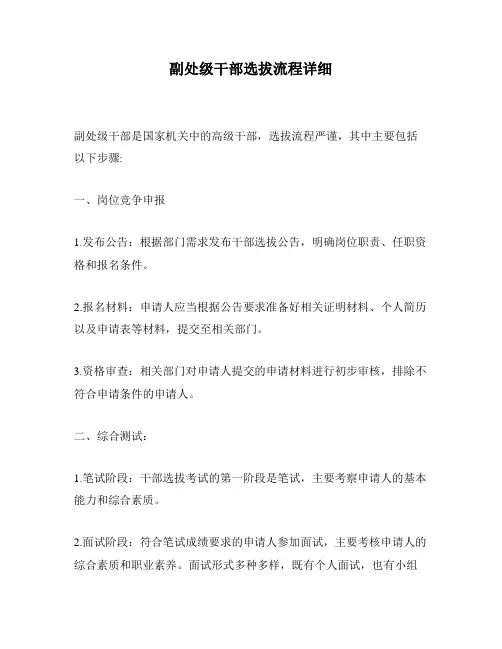 副处级干部选拔流程详细

副处级干部是国家机关中的高级干部，选拔流程严谨，其中主要包括以下步骤:

一、岗位竞争申报

1.发布公告：根据部门需求发布干部选拔公告，明确岗位职责、任职资格和报名条件。

2.报名材料：申请人应当根据公告要求准备好相关证明材料、个人简历以及申请表等材料，提交至相关部门。

3.资格审查：相关部门对申请人提交的申请材料进行初步审核，排除不符合申请条件的申请人。

二、综合测试：

1.笔试阶段：干部选拔考试的第一阶段是笔试，主要考察申请人的基本能力和综合素质。

2.面试阶段：符合笔试成绩要求的申请人参加面试，主要考核申请人的综合素质和职业素养。面试形式多种多样，既有个人面试，也有小组